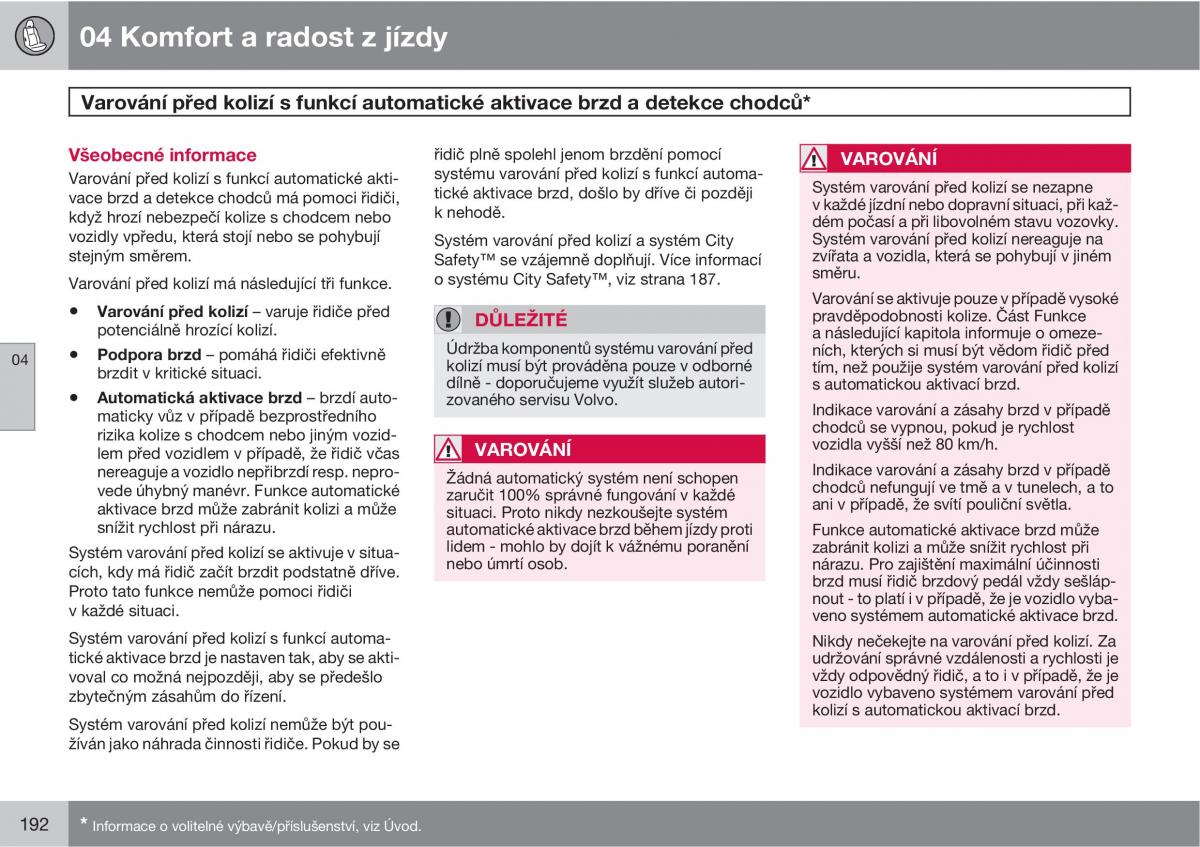 04 Komfort a radost z jízdy

Varování před kolizí s funkcí automatické aktivace brzd a detekce chodců*

Všeobecné informace

Varování před kolizí s funkcí automatické aktivace brzd a detekce chodců má pomoci řidiči, když hrozí nebezpečí kolize s chodcem nebo vozidly vpředu, která stojí nebo se pohybují stejným směrem.

Varování před kolizí má následující tři funkce.

• Varování před kolizí – varuje řidiče před potenciálně hrozící kolizí.

• Podpora brzd – pomáhá řidiči efektivně brzdit v kritické situaci.

• Automatická aktivace brzd – brzdí automaticky vůz v případě bezprostředního rizika kolize s chodcem nebo jiným vozidlem před vozidlem v případě, že řidič včas nereaguje a vozidlo nepřibrzdí resp. neprovede úhybný manévr. Funkce automatické aktivace brzd může zabránit kolizi a může snížit rychlost při nárazu.

Systém varování před kolizí se aktivuje v situacích, kdy má řidič začít brzdit podstatně dříve. Proto tato funkce nemůže pomoci řidiči v každé situaci.

Systém varování před kolizí s funkcí automatické aktivace brzd je nastaven tak, aby se aktivoval co možná nejpozději, aby se předešlo zbytečným zásahům do řízení.

Systém varování před kolizí nemůže být používán jako náhrada činnosti řidiče. Pokud by se řidič plně spolehl jenom brzdění pomocí systému varování před kolizí s funkcí automatické aktivace brzd, došlo by dříve či později k nehodě.

Systém varování před kolizí a systém City Safety™ se vzájemně doplňují. Více informací o systému City Safety™, viz strana 187.

DŮLEŽITÉ

Údržba komponentů systému varování před kolizí musí být prováděna pouze v odborné dílně - doporučujeme využít služeb autorizovaného servisu Volvo.

VAROVÁNÍ

Žádná automatický systém není schopen zaručit 100% správné fungování v každé situaci. Proto nikdy nezkoušejte systém automatické aktivace brzd během jízdy proti lidem - mohlo by dojít k vážnému poranění nebo úmrtí osob.

VAROVÁNÍ

Systém varování před kolizí se nezapne v každé jízdní nebo dopravní situaci, při každém počasí a při libovolném stavu vozovky. Systém varování před kolizí nereaguje na zvířata a vozidla, která se pohybují v jiném směru.

Varování se aktivuje pouze v případě vysoké pravděpodobnosti kolize. Část Funkce a následující kapitola informuje o omezeních, kterých si musí být vědom řidič před tím, než použije systém varování před kolizí s automatickou aktivací brzd.

Indikace varování a zásahy brzd v případě chodců se vypnou, pokud je rychlost vozidla vyšší než 80 km/h.

Indikace varování a zásahy brzd v případě chodců nefungují ve tmě a v tunelech, a to ani v případě, že svítí pouliční světla.

Funkce automatické aktivace brzd může zabránit kolizi a může snížit rychlost při nárazu. Pro zajištění maximální účinnosti brzd musí řidič brzdový pedál vždy sešlápnout - to platí i v případě, že je vozidlo vybaveno systémem automatické aktivace brzd.

Nikdy nečekejte na varování před kolizí. Za udržování správné vzdálenosti a rychlosti je vždy odpovědný řidič, a to i v případě, že je vozidlo vybaveno systémem varování před kolizí s automatickou aktivací brzd.

04

192 * Informace o volitelné výbavě/příslušenství, viz Úvod.